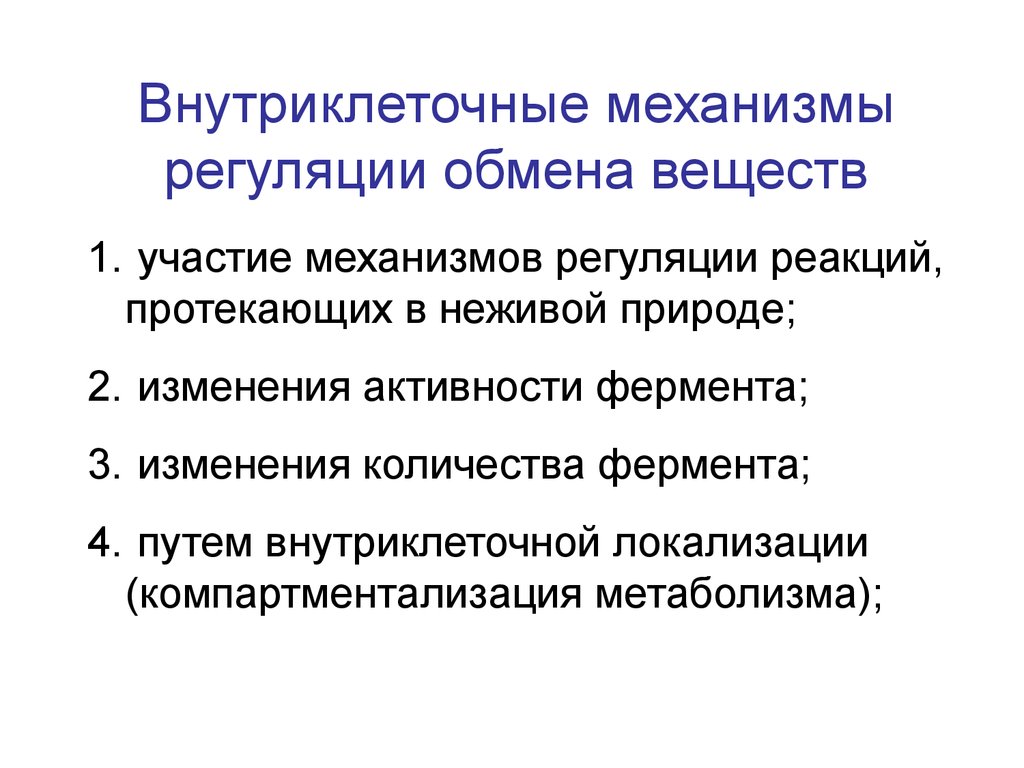 Внутриклеточные механизмы регуляции обмена веществ

1. участие механизмов регуляции реакций, протекающих в неживой природе;

2. изменения активности фермента;

3. изменения количества фермента;

4. путем внутриклеточной локализации (компартментализация метаболизма);